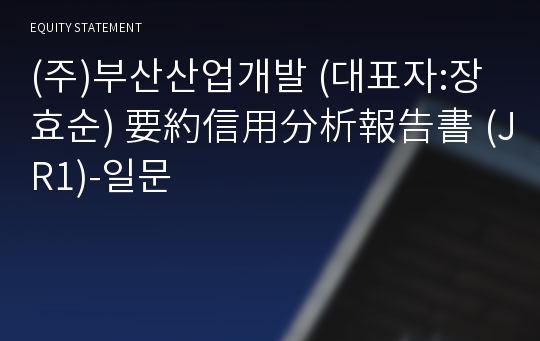 EQUITY STATEMENT

(주)부산산업개발 (대표자:장효순) 要約信用分析報告書 (JR1)-일문